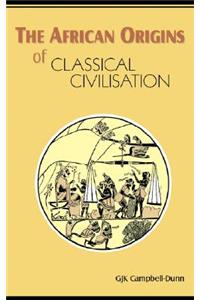 THE AFRICAN ORIGINS
of CLASSICAL CIVILISATION

GJK Campbell-Dunn